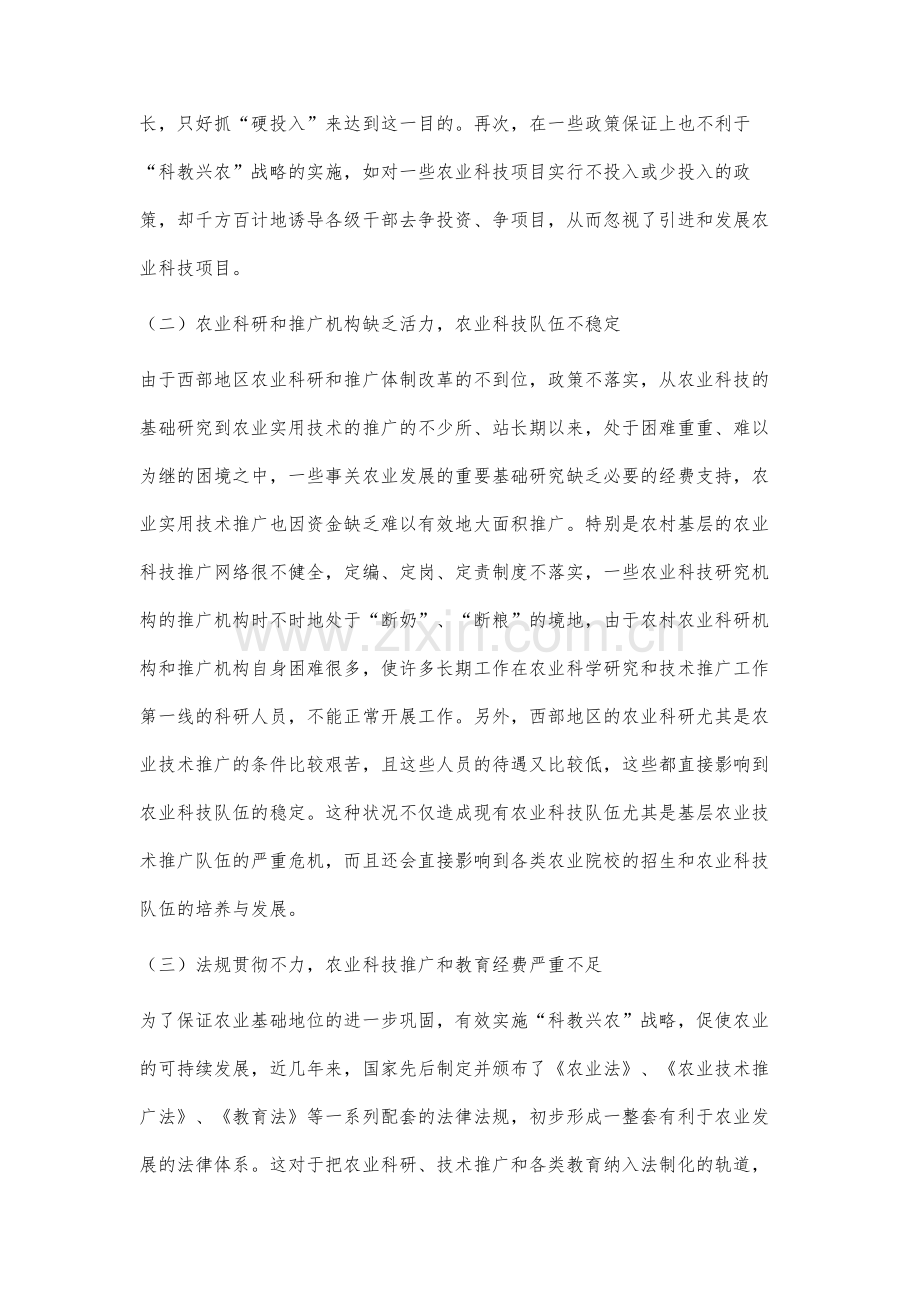 长，只好抓“硬投入”来达到这一目的。再次，在一些政策保证上也不利于“科教兴农”战略的实施，如对一些农业科技项目实行不投入或少投入的政策，却千方百计地诱导各级干部去争投资、争项目，从而忽视了引进和发展农业科技项目。

（二）农业科研和推广机构缺乏活力，农业科技队伍不稳定

由于西部地区农业科研和推广体制改革的不到位，政策不落实，从农业科技的基础研究到农业实用技术的推广的不少所、站长期以来，处于困难重重、难以为继的困境之中，一些事关农业发展的重要基础研究缺乏必要的经费支持，农业实用技术推广也因资金缺乏难以有效地大面积推广。特别是农村基层的农业科技推广网络很不健全，定编、定岗、定责制度不落实，一些农业科技研究机构的推广机构时不时地处于“断奶”、“断粮”的境地，由于农村农业科研机构和推广机构自身困难很多，使许多长期工作在农业科学研究和技术推广工作第一线的科研人员，不能正常开展工作。另外，西部地区的农业科研尤其是农业技术推广的条件比较艰苦，且这些人员的待遇又比较低，这些都直接影响到农业科技队伍的稳定。这种状况不仅造成现有农业科技队伍尤其是基层农业技术推广队伍的严重危机，而且还会直接影响到各类农业院校的招生和农业科技队伍的培养与发展。

（三）法规贯彻不力，农业科技推广和教育经费严重不足

为了保证农业基础地位的进一步巩固，有效实施“科教兴农”战略，促使农业的可持续发展，近几年来，国家先后制定并颁布了《农业法》、《农业技术推广法》、《教育法》等一系列配套的法律法规，初步形成一整套有利于农业发展的法律体系。这对于把农业科研、技术推广和各类教育纳入法制化的轨道，

www.zixin.com.cn